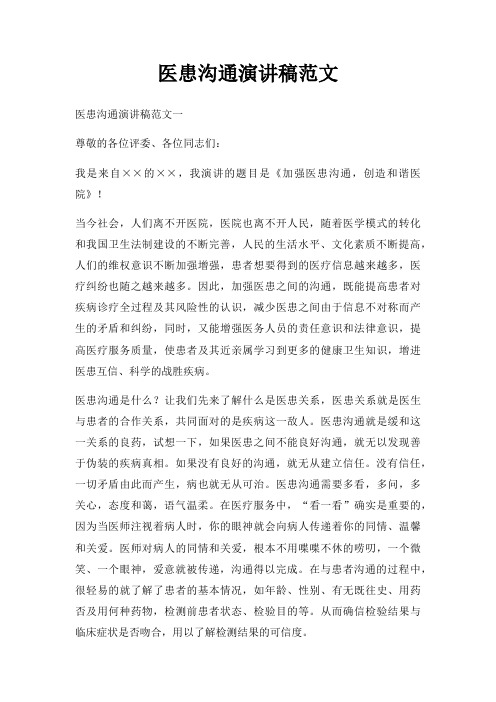 医患沟通演讲稿范文

医患沟通演讲稿范文一

尊敬的各位评委、各位同志们：

我是来自××的××，我演讲的题目是《加强医患沟通，创造和谐医院》！

当今社会，人们离不开医院，医院也离不开人民，随着医学模式的转化和我国卫生法制建设的不断完善，人民的生活水平、文化素质不断提高，人们的维权意识不断加强增强，患者想要得到的医疗信息越来越多，医疗纠纷也随之越来越多。因此，加强医患之间的沟通，既能提高患者对疾病诊疗全过程及其风险性的认识，减少医患之间由于信息不对称而产生的矛盾和纠纷，同时，又能增强医务人员的责任意识和法律意识，提高医疗服务质量，使患者及其近亲属学习到更多的健康卫生知识，增进医患互信、科学的战胜疾病。

医患沟通是什么？让我们先来了解什么是医患关系，医患关系就是医生与患者的合作关系，共同面对的是疾病这一敌人。医患沟通就是缓和这一关系的良药，试想一下，如果医患之间不能良好沟通，就无以发现善于伪装的疾病真相。如果没有良好的沟通，就无从建立信任。没有信任，一切矛盾由此而产生，病也就无从可治。医患沟通需要多看，多问，多关心，态度和蔼，语气温柔。在医疗服务中，“看一看”确实是重要的，因为当医师注视着病人时，你的眼神就会向病人传递着你的同情、温馨和关爱。医师对病人的同情和关爱，根本不用喋喋不休的唠叨，一个微笑、一个眼神，爱意就被传递，沟通得以完成。在与患者沟通的过程中，很轻易的就了解了患者的基本情况，如年龄、性别、有无既往史、用药否及用何种药物，检测前患者状态、检验目的等。从而确信检验结果与临床症状是否吻合，用以了解检测结果的可信度。